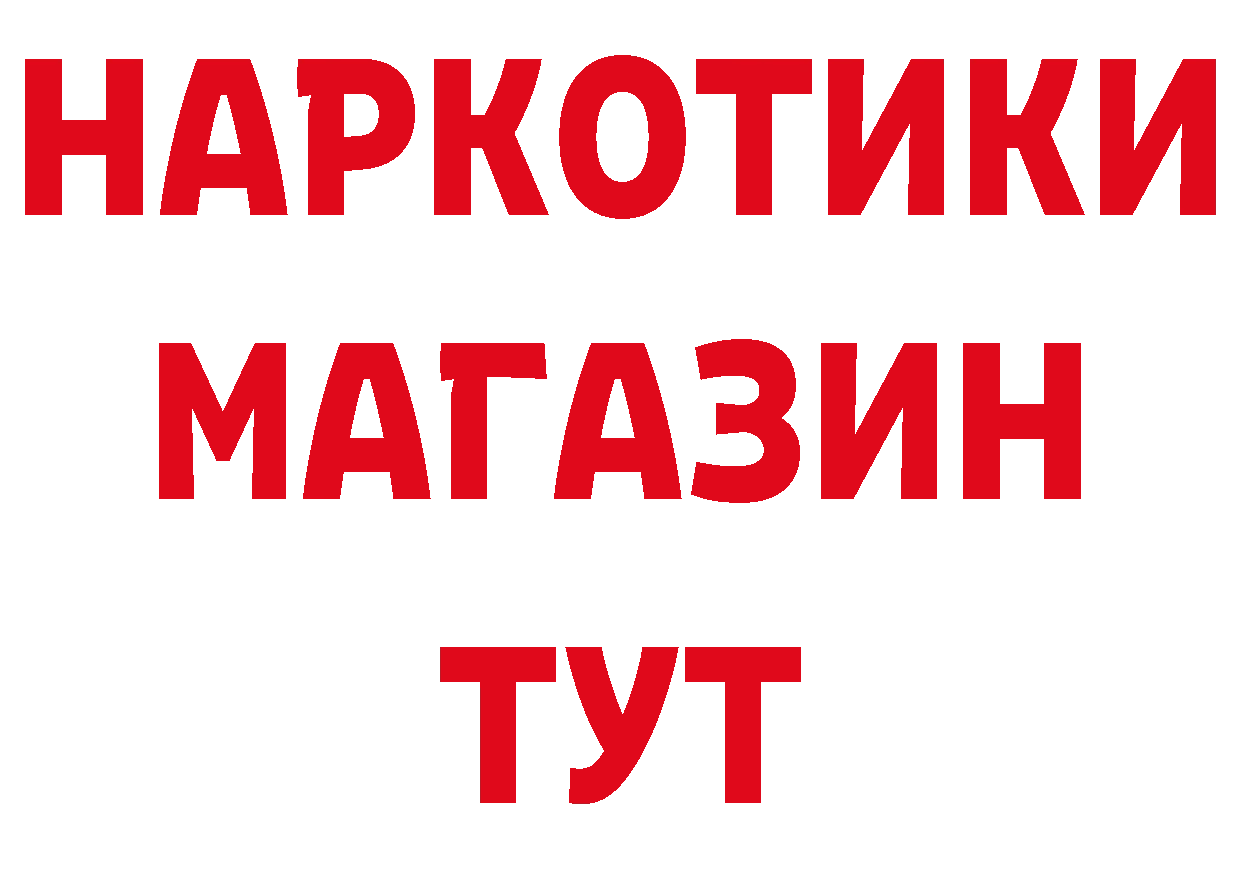 НАРКОТИКИ
МАГАЗИН
ТУТ